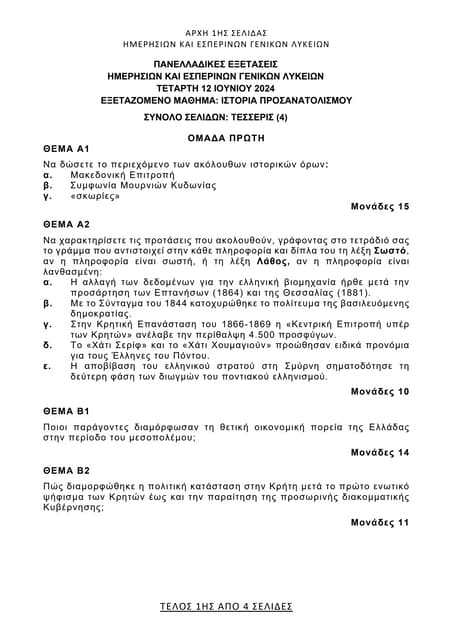 ΑΡΧΗ 1ΗΣ ΣΕΛΙΔΑΣ
ΗΜΕΡΗΣΙΩΝ ΚΑΙ ΕΣΠΕΡΙΝΩΝ ΓΕΝΙΚΩΝ ΛΥΚΕΙΩΝ

ΠΑΝΕΛΛΑΔΙΚΕΣ ΕΞΕΤΑΣΕΙΣ
ΗΜΕΡΗΣΙΩΝ ΚΑΙ ΕΣΠΕΡΙΝΩΝ ΓΕΝΙΚΩΝ ΛΥΚΕΙΩΝ
ΤΕΤΑΡΤΗ 12 ΙΟΥΝΙΟΥ 2024
ΕΞΕΤΑΖΟΜΕΝΟ ΜΑΘΗΜΑ: ΙΣΤΟΡΙΑ ΠΡΟΣΑΝΑΤΟΛΙΣΜΟΥ
ΣΥΝΟΛΟ ΣΕΛΙΔΩΝ: ΤΕΣΣΕΡΙΣ (4)

ΟΜΑΔΑ ΠΡΩΤΗ

ΘΕΜΑ Α1

Να δώσετε το περιεχόμενο των ακόλουθων ιστορικών όρων:
α. Μακεδονική Επιτροπή
β. Συμφωνία Μουρνιών Κυδωνίας
γ. «σκωρίες»

Μονάδες 15

ΘΕΜΑ Α2

Να χαρακτηρίσετε τις προτάσεις που ακολουθούν, γράφοντας στο τετράδιό σας το γράμμα που αντιστοιχεί στην κάθε πληροφορία και δίπλα του τη λέξη Σωστό, αν η πληροφορία είναι σωστή, ή τη λέξη Λάθος, αν η πληροφορία είναι λανθασμένη:
α. Η αλλαγή των δεδομένων για την ελληνική βιομηχανία ήρθε μετά την προσάρτηση των Επτανήσων (1864) και της Θεσσαλίας (1881).
β. Με το Σύνταγμα του 1844 κατοχυρώθηκε το πολίτευμα της βασιλευόμενης δημοκρατίας.
γ. Στην Κρητική Επανάσταση του 1866-1869 η «Κεντρική Επιτροπή υπέρ των Κρητών» ανέλαβε την περίθαλψη 4.500 προσφύγων.
δ. Το «Χάτι Σερίφ» και το «Χάτι Χουμαγιούν» προώθησαν ειδικά προνόμια για τους Έλληνες του Πόντου.
ε. Η αποβίβαση του ελληνικού στρατού στη Σμύρνη σηματοδότησε τη δεύτερη φάση των διωγμών του ποντιακού ελληνισμού.

Μονάδες 10

ΘΕΜΑ Β1

Ποιοι παράγοντες διαμόρφωσαν τη θετική οικονομική πορεία της Ελλάδας στην περίοδο του μεσοπολέμου;

Μονάδες 14

ΘΕΜΑ Β2

Πώς διαμορφώθηκε η πολιτική κατάσταση στην Κρήτη μετά το πρώτο ενωτικό ψήφισμα των Κρητών έως και την παραίτηση της προσωρινής διακομματικής Κυβέρνησης;

Μονάδες 11

ΤΕΛΟΣ 1ΗΣ ΑΠΟ 4 ΣΕΛΙΔΕΣ